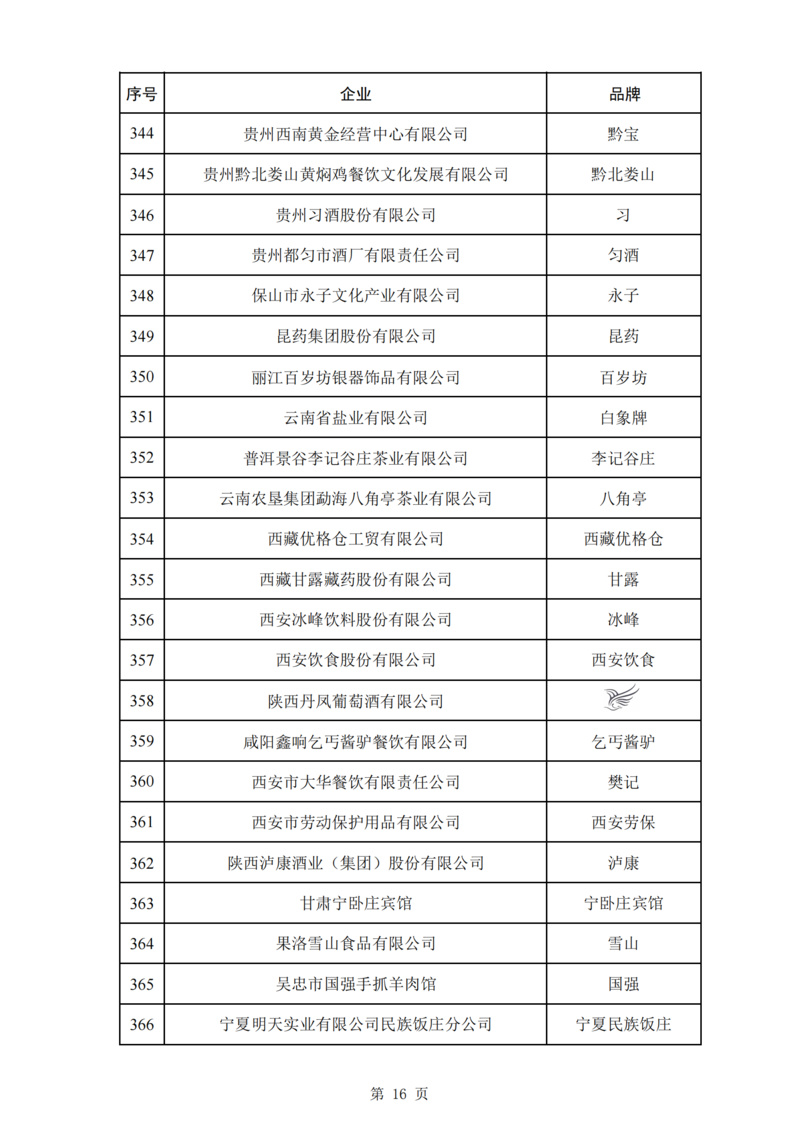 | 序号 | 企业 | 品牌 |
|---|---|---|
| 344 | 贵州西南黄金经营中心有限公司 | 黔宝 |
| 345 | 贵州黔北娄山黄焖鸡餐饮文化发展有限公司 | 黔北娄山 |
| 346 | 贵州习酒股份有限公司 | 习 |
| 347 | 贵州都匀市酒厂有限责任公司 | 匀酒 |
| 348 | 保山市永子文化产业有限公司 | 永子 |
| 349 | 昆药集团股份有限公司 | 昆药 |
| 350 | 丽江百岁坊银器饰品有限公司 | 百岁坊 |
| 351 | 云南省盐业有限公司 | 白象牌 |
| 352 | 普洱景谷李记谷庄茶业有限公司 | 李记谷庄 |
| 353 | 云南农垦集团勐海八角亭茶业有限公司 | 八角亭 |
| 354 | 西藏优格仓工贸有限公司 | 西藏优格仓 |
| 355 | 西藏甘露藏药股份有限公司 | 甘露 |
| 356 | 西安冰峰饮料股份有限公司 | 冰峰 |
| 357 | 西安饮食股份有限公司 | 西安饮食 |
| 358 | 陕西丹凤葡萄酒有限公司 |  |
| 359 | 咸阳鑫响乞丐酱驴餐饮有限公司 | 乞丐酱驴 |
| 360 | 西安市大华餐饮有限责任公司 | 樊记 |
| 361 | 西安市劳动保护用品有限公司 | 西安劳保 |
| 362 | 陕西泸康酒业（集团）股份有限公司 | 泸康 |
| 363 | 甘肃宁卧庄宾馆 | 宁卧庄宾馆 |
| 364 | 果洛雪山食品有限公司 | 雪山 |
| 365 | 吴忠市国强手抓羊肉馆 | 国强 |
| 366 | 宁夏明天实业有限公司民族饭庄分公司 | 宁夏民族饭庄 |

第 16 页